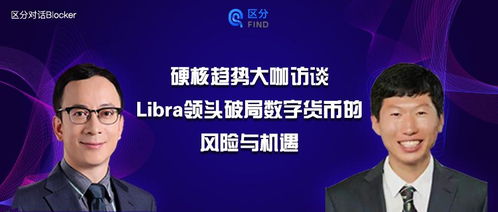 区分对话Blocker

区分
FIND

硬核趋势大咖访谈
Libra领头破局数字货币的
风险与机遇